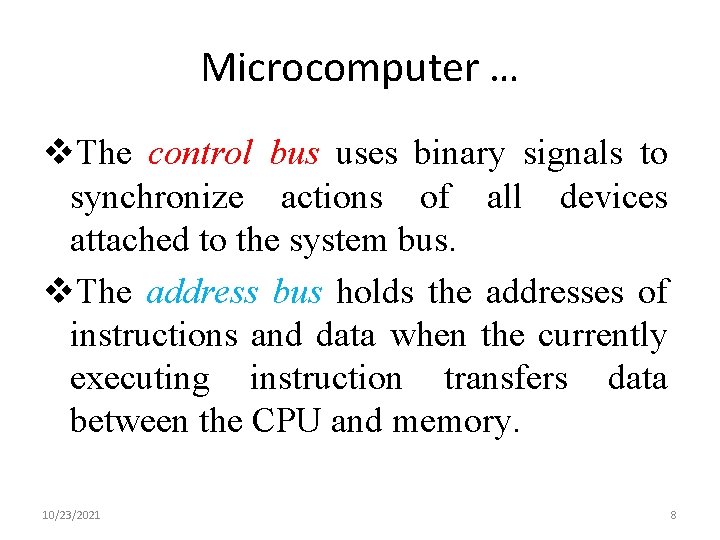 Microcomputer …

❖The control bus uses binary signals to synchronize actions of all devices attached to the system bus.

❖The address bus holds the addresses of instructions and data when the currently executing instruction transfers data between the CPU and memory.

10/23/2021

8